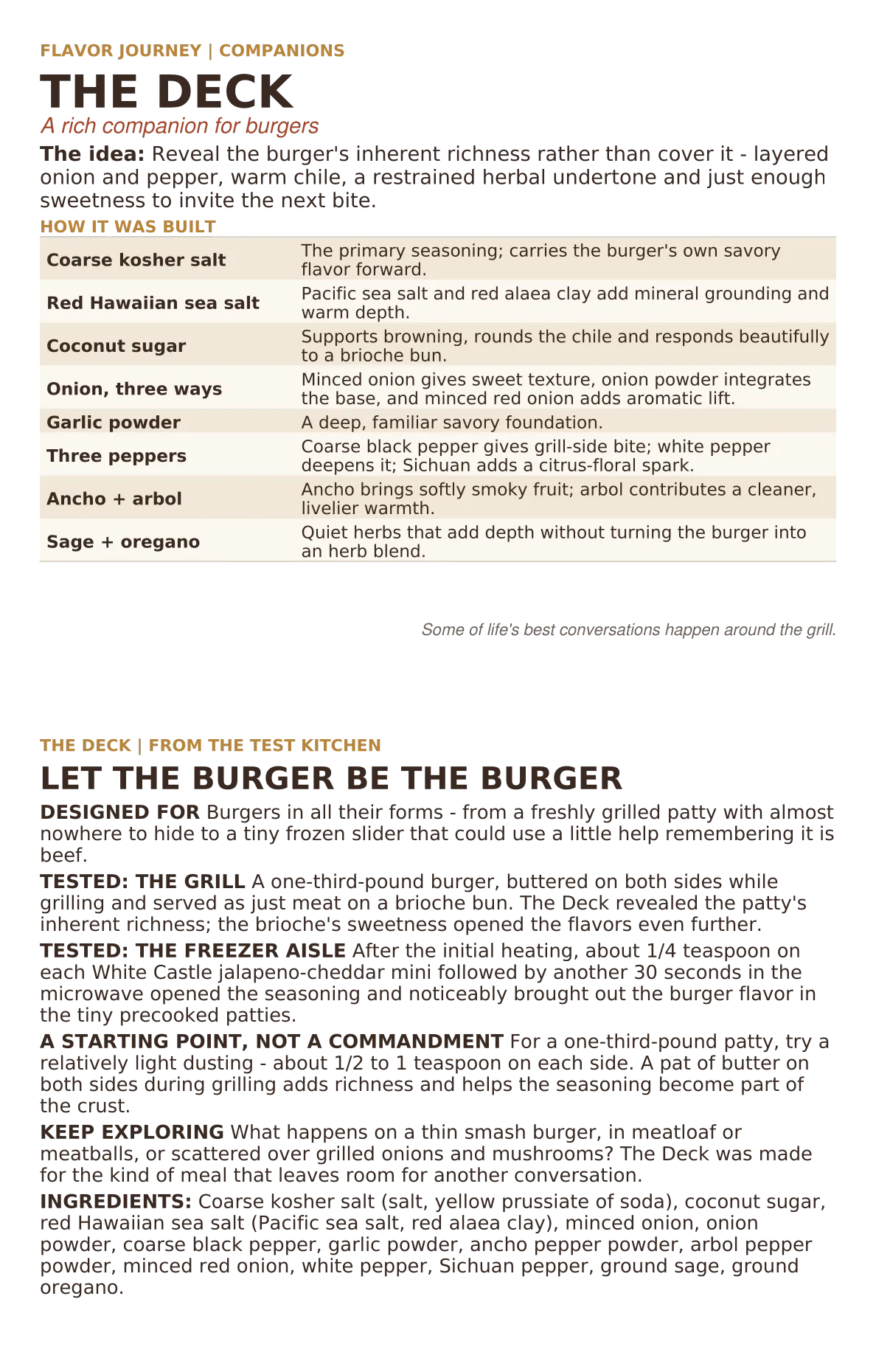 FLAVOR JOURNEY | COMPANIONS

THE DECK

A rich companion for burgers

The idea: Reveal the burger's inherent richness rather than cover it - layered onion and pepper, warm chile, a restrained herbal undertone and just enough sweetness to invite the next bite.

HOW IT WAS BUILT

| Coarse kosher salt | The primary seasoning; carries the burger's own savory flavor forward. |
|---|---|
| Red Hawaiian sea salt | Pacific sea salt and red alaea clay add mineral grounding and warm depth. |
| Coconut sugar | Supports browning, rounds the chile and responds beautifully to a brioche bun. |
| Onion, three ways | Minced onion gives sweet texture, onion powder integrates the base, and minced red onion adds aromatic lift. |
| Garlic powder | A deep, familiar savory foundation. |
| Three peppers | Coarse black pepper gives grill-side bite; white pepper deepens it; Sichuan adds a citrus-floral spark. |
| Ancho + arbol | Ancho brings softly smoky fruit; arbol contributes a cleaner, livelier warmth. |
| Sage + oregano | Quiet herbs that add depth without turning the burger into an herb blend. |

Some of life's best conversations happen around the grill.

THE DECK | FROM THE TEST KITCHEN

LET THE BURGER BE THE BURGER

DESIGNED FOR Burgers in all their forms - from a freshly grilled patty with almost nowhere to hide to a tiny frozen slider that could use a little help remembering it is beef.

TESTED: THE GRILL A one-third-pound burger, buttered on both sides while grilling and served as just meat on a brioche bun. The Deck revealed the patty's inherent richness; the brioche's sweetness opened the flavors even further.

TESTED: THE FREEZER AISLE After the initial heating, about 1/4 teaspoon on each White Castle jalapeno-cheddar mini followed by another 30 seconds in the microwave opened the seasoning and noticeably brought out the burger flavor in the tiny precooked patties.

A STARTING POINT, NOT A COMMANDMENT For a one-third-pound patty, try a relatively light dusting - about 1/2 to 1 teaspoon on each side. A pat of butter on both sides during grilling adds richness and helps the seasoning become part of the crust.

KEEP EXPLORING What happens on a thin smash burger, in meatloaf or meatballs, or scattered over grilled onions and mushrooms? The Deck was made for the kind of meal that leaves room for another conversation.

INGREDIENTS: Coarse kosher salt (salt, yellow prussiate of soda), coconut sugar, red Hawaiian sea salt (Pacific sea salt, red alaea clay), minced onion, onion powder, coarse black pepper, garlic powder, ancho pepper powder, arbol pepper powder, minced red onion, white pepper, Sichuan pepper, ground sage, ground oregano.